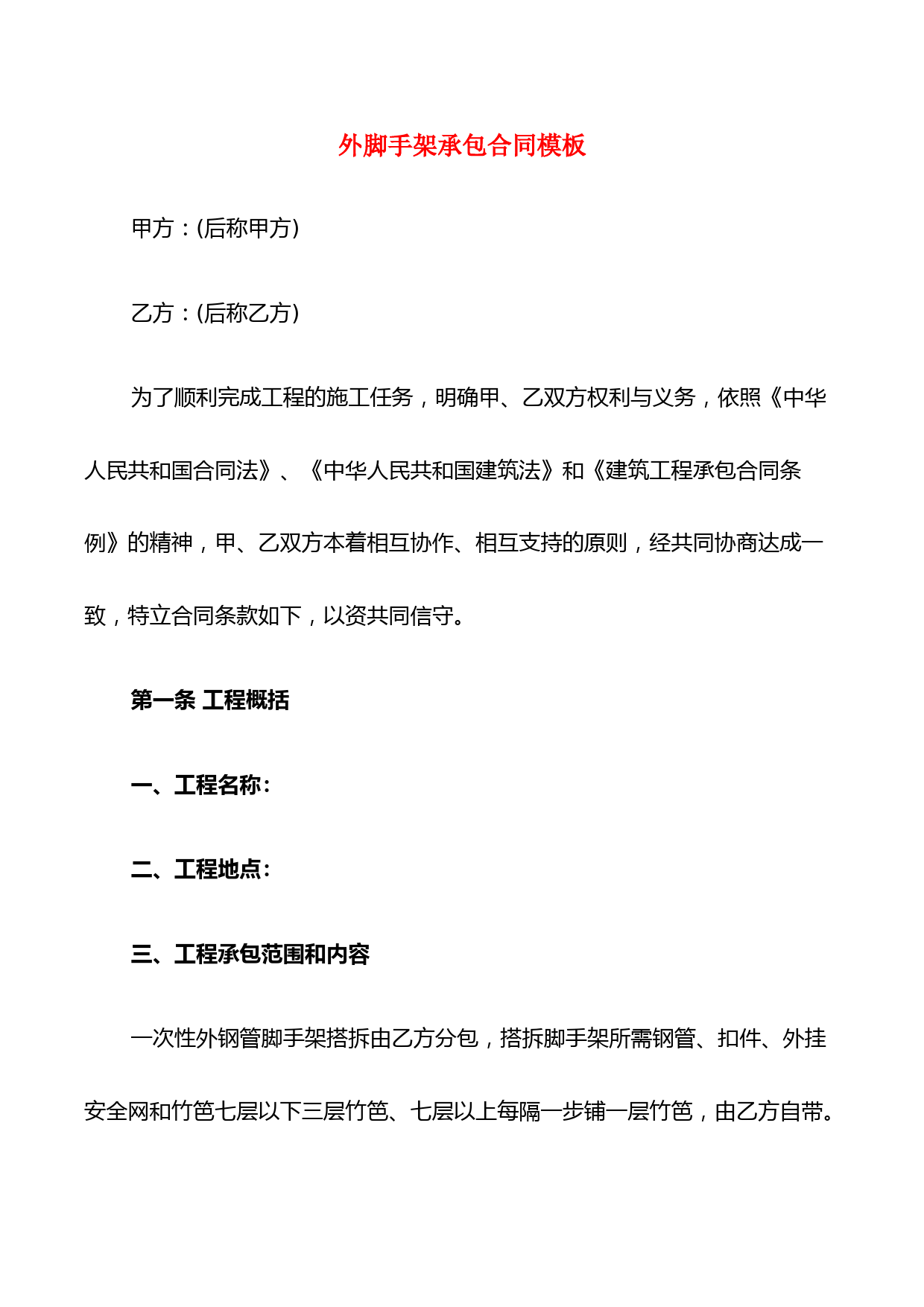 外脚手架承包合同模板

甲方：(后称甲方)

乙方：(后称乙方)

为了顺利完成工程的施工任务，明确甲、乙双方权利与义务，依照《中华人民共和国合同法》、《中华人民共和国建筑法》和《建筑工程承包合同条例》的精神，甲、乙双方本着相互协作、相互支持的原则，经共同协商达成一致，特立合同条款如下，以资共同信守。

第一条 工程概括

一、工程名称：

二、工程地点：

三、工程承包范围和内容

一次性外钢管脚手架搭拆由乙方分包，搭拆脚手架所需钢管、扣件、外挂安全网和竹笆七层以下三层竹笆、七层以上每隔一步铺一层竹笆，由乙方自带。